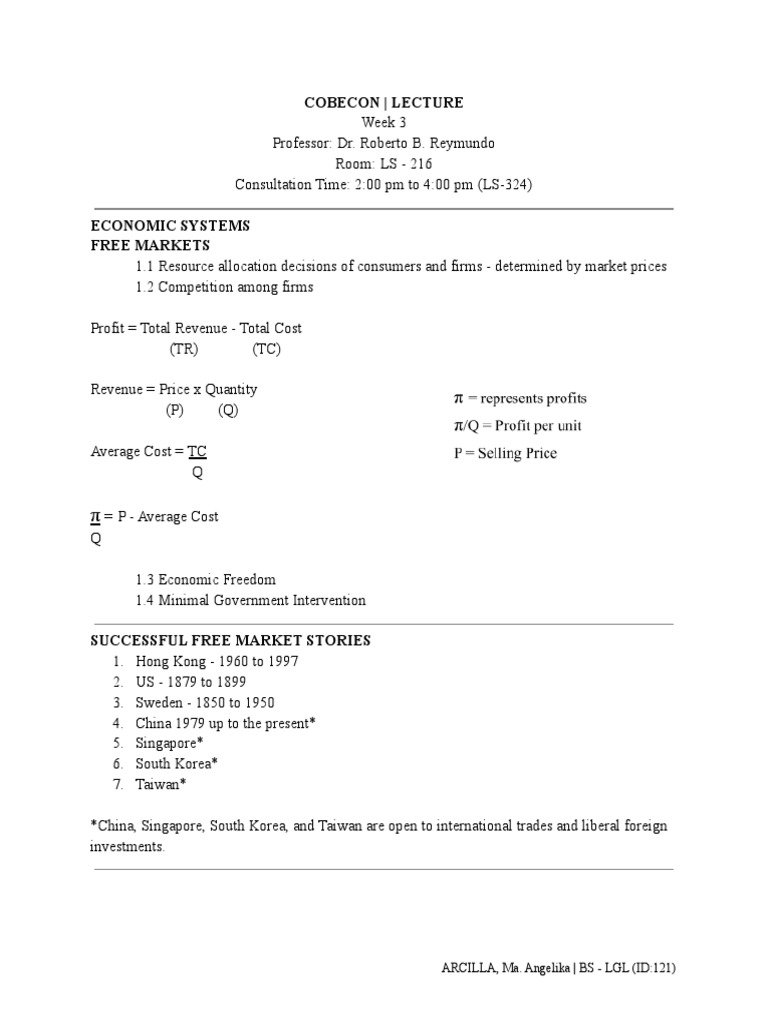 COBECON | LECTURE
Week 3
Professor: Dr. Roberto B. Reymundo
Room: LS - 216
Consultation Time: 2:00 pm to 4:00 pm (LS-324)

ECONOMIC SYSTEMS
FREE MARKETS

1.1 Resource allocation decisions of consumers and firms - determined by market prices
1.2 Competition among firms

Profit = Total Revenue - Total Cost
(TR) (TC)

Revenue = Price x Quantity
(P) (Q)

Average Cost = $\frac{TC}{Q}$

$\frac{\pi}{Q}$ = P - Average Cost

$\pi$ = represents profits
$\pi$/Q = Profit per unit
P = Selling Price

1.3 Economic Freedom
1.4 Minimal Government Intervention

SUCCESSFUL FREE MARKET STORIES
1. Hong Kong - 1960 to 1997
2. US - 1879 to 1899
3. Sweden - 1850 to 1950
4. China 1979 up to the present*
5. Singapore*
6. South Korea*
7. Taiwan*

*China, Singapore, South Korea, and Taiwan are open to international trades and liberal foreign investments.

ARCILLA, Ma. Angelika | BS - LGL (ID:121)